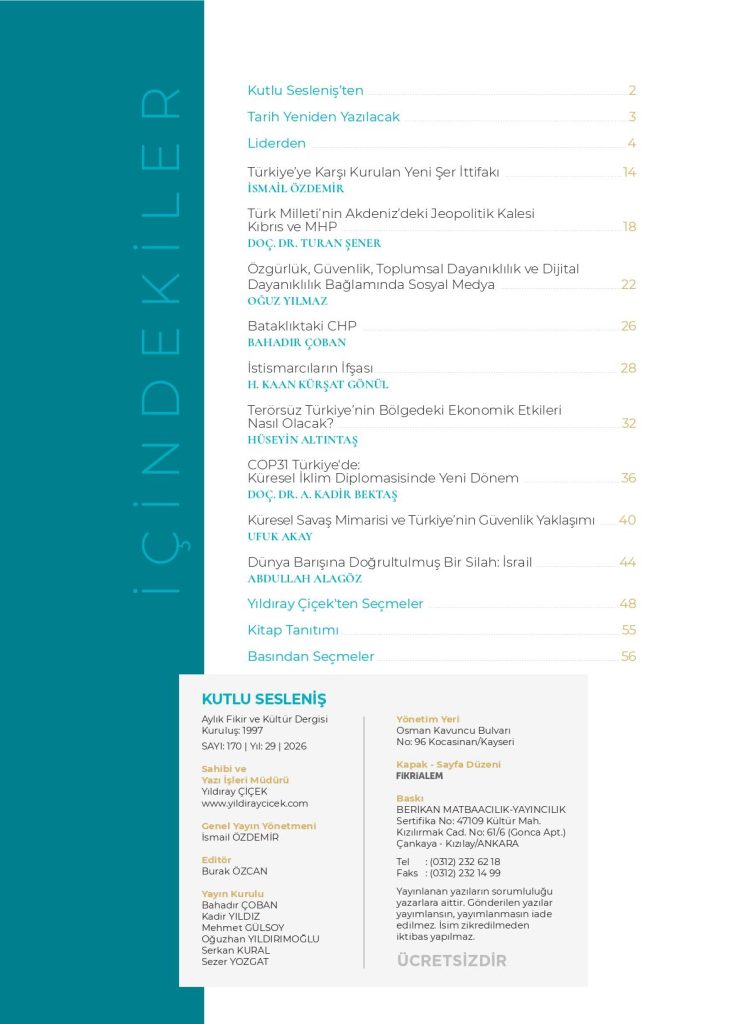 İÇİNDEKİLER

Kutlu Sesleniş'ten 2

Tarih Yeniden Yazılacak 3

Liderden 4

Türkiye'ye Karşı Kurulan Yeni Şer İttifakı 14
İSMAİL ÖZDEMİR

Türk Milleti'nin Akdeniz'deki Jeopolitik Kalesi Kıbrıs ve MHP 18
DOÇ. DR. TURAN ŞENER

Özgürlük, Güvenlik, Toplumsal Dayanıklılık ve Dijital Dayanıklılık Bağlamında Sosyal Medya 22
OĞUZ YILMAZ

Bataklıktaki CHP 26
BAHADIR ÇOBAN

İstismarcıların İfşası 28
H. KAAN KÜRŞAT GÖNÜL

Terörsüz Türkiye'nin Bölgedeki Ekonomik Etkileri Nasıl Olacak? 32
HÜSEYİN ALTINTAŞ

COP31 Türkiye'de: Küresel İklim Diplomasisinde Yeni Dönem 36
DOÇ. DR. A. KADİR BEKTAŞ

Küresel Savaş Mimarisi ve Türkiye'nin Güvenlik Yaklaşımı 40
UFUK AKAY

Dünya Barışına Doğrultulmuş Bir Silah: İsrail 44
ABDULLAH ALAGÖZ

Yıldıray Çiçek'ten Seçmeler 48

Kitap Tanıtımı 55

Basından Seçmeler 56

KUTLU SESLENİŞ
Aylık Fikir ve Kültür Dergisi
Kuruluş: 1997
SAYI: 170 | Yıl: 29 | 2026

Sahibi ve Yazı İşleri Müdürü
Yıldıray ÇİÇEK
www.yildiraycicek.com

Genel Yayın Yönetmeni
İsmail ÖZDEMİR

Editör
Burak ÖZCAN

Yayın Kurulu
Bahadır ÇOBAN
Kadir YILDIZ
Mehmet GÜLSOY
Oğuzhan YILDIRIMOĞLU
Serkan KURAL
Sezer YOZGAT

Yönetim Yeri
Osman Kavuncu Bulvarı
No: 96 Kocasinan/Kayseri

Kapak - Sayfa Düzeni
FİKRİALEM

Baskı
BERİKAN MATBAACILIK-YAYINCILIK
Sertifika No: 47109 Kültür Mah.
Kızılırmak Cad. No: 61/6 (Gonca Apt.)
Çankaya - Kızılay/ANKARA

Tel : (0312) 232 62 18
Faks : (0312) 232 14 99

Yayınlanan yazıların sorumluluğu yazarlara aittir. Gönderilen yazılar yayımlansın, yayımlanmasın iade edilmez. İsim zikredilmeden iktibas yapılmaz.

ÜCRETSİZDİR